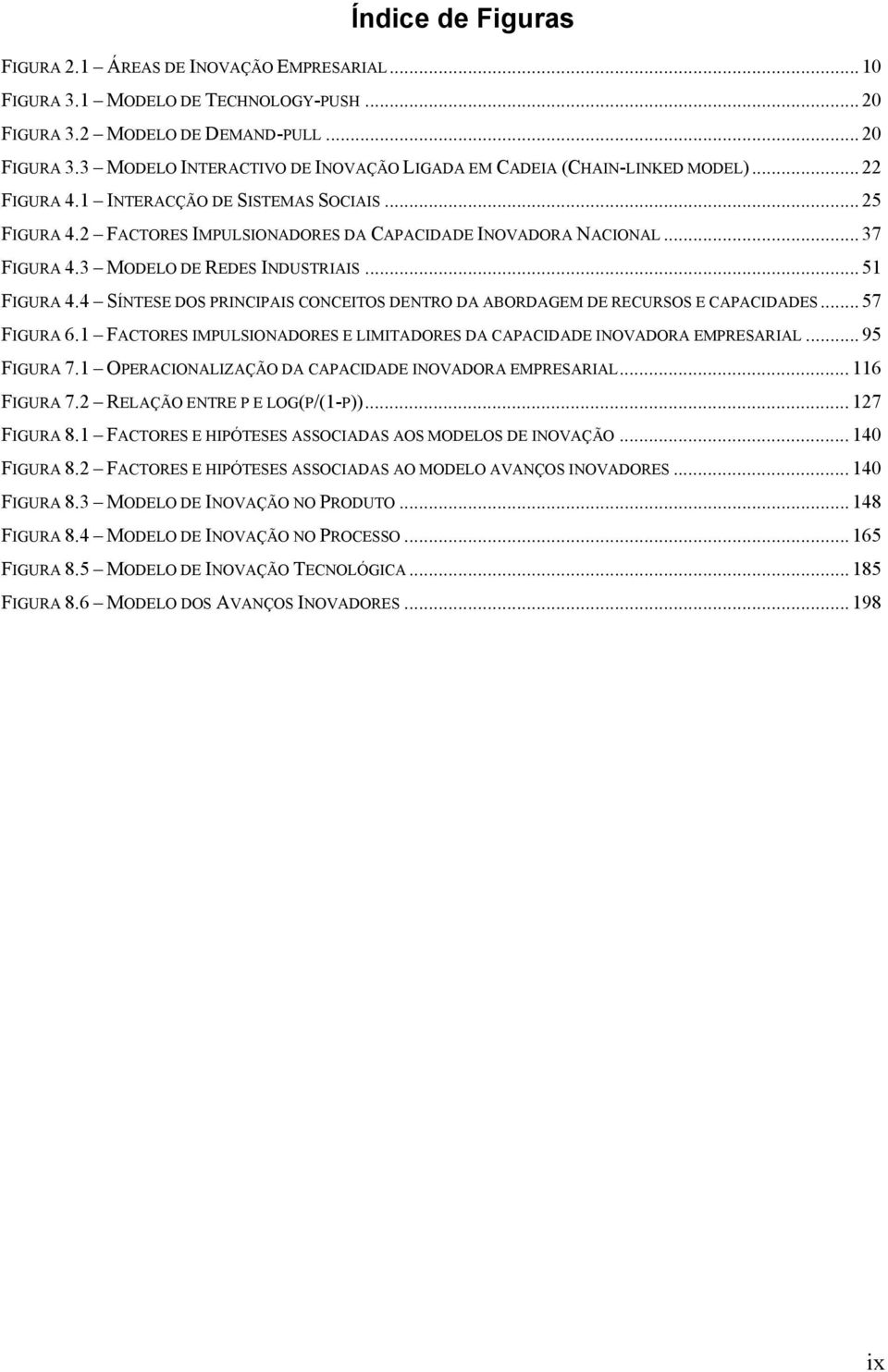 Índice de Figuras

FIGURA 2.1 – ÁREAS DE INOVAÇÃO EMPRESARIAL ... 10
FIGURA 3.1 – MODELO DE TECHNOLOGY-PUSH ... 20
FIGURA 3.2 – MODELO DE DEMAND-PULL ... 20
FIGURA 3.3 – MODELO INTERACTIVO DE INOVAÇÃO LIGADA EM CADEIA (CHAIN-LINKED MODEL) ... 22
FIGURA 4.1 – INTERACÇÃO DE SISTEMAS SOCIAIS ... 25
FIGURA 4.2 – FACTORES IMPULSIONADORES DA CAPACIDADE INOVADORA NACIONAL ... 37
FIGURA 4.3 – MODELO DE REDES INDUSTRIAIS ... 51
FIGURA 4.4 – SÍNTESE DOS PRINCIPAIS CONCEITOS DENTRO DA ABORDAGEM DE RECURSOS E CAPACIDADES ... 57
FIGURA 6.1 – FACTORES IMPULSIONADORES E LIMITADORES DA CAPACIDADE INOVADORA EMPRESARIAL ... 95
FIGURA 7.1 – OPERACIONALIZAÇÃO DA CAPACIDADE INOVADORA EMPRESARIAL ... 116
FIGURA 7.2 – RELAÇÃO ENTRE P E LOG(P/(1-P)) ... 127
FIGURA 8.1 – FACTORES E HIPÓTESES ASSOCIADAS AOS MODELOS DE INOVAÇÃO ... 140
FIGURA 8.2 – FACTORES E HIPÓTESES ASSOCIADAS AO MODELO AVANÇOS INOVADORES ... 140
FIGURA 8.3 – MODELO DE INOVAÇÃO NO PRODUTO ... 148
FIGURA 8.4 – MODELO DE INOVAÇÃO NO PROCESSO ... 165
FIGURA 8.5 – MODELO DE INOVAÇÃO TECNOLÓGICA ... 185
FIGURA 8.6 – MODELO DOS AVANÇOS INOVADORES ... 198

ix